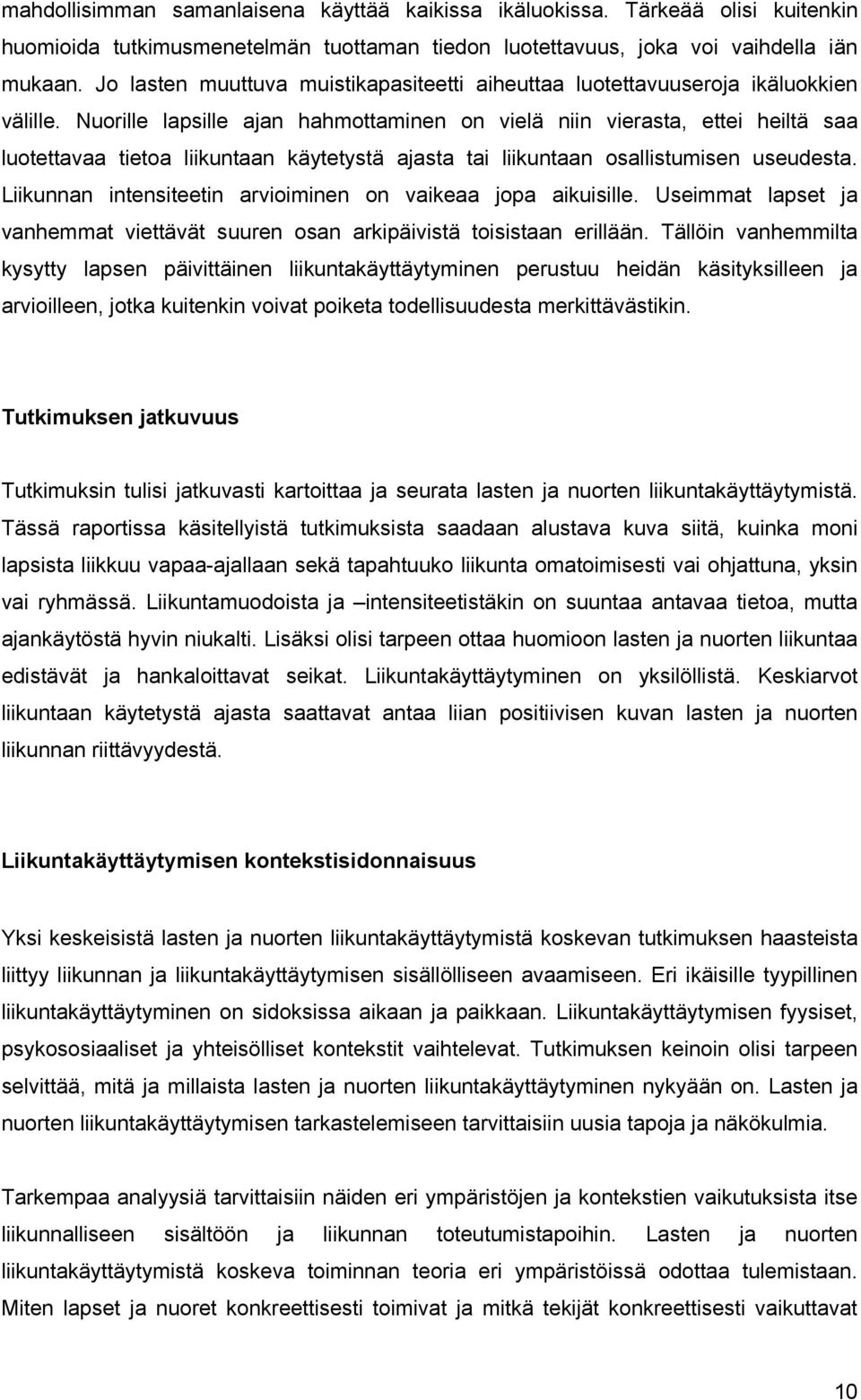 mahdollisimman samanlaisena käyttää kaikissa ikäluokissa. Tärkeää olisi kuitenkin huomioida tutkimusmenetelmän tuottaman tiedon luotettavuus, joka voi vaihdella iän mukaan. Jo lasten muuttuva muistikapasiteetti aiheuttaa luotettavuuseroja ikäluokkien välille. Nuorille lapsille ajan hahmottaminen on vielä niin vierasta, ettei heiltä saa luotettavaa tietoa liikuntaan käytetystä ajasta tai liikuntaan osallistumisen useudesta. Liikunnan intensiteetin arvioiminen on vaikeaa jopa aikuisille. Useimmat lapset ja vanhemmat viettävät suuren osan arkipäivistä toisistaan erillään. Tällöin vanhemmilta kysytty lapsen päivittäinen liikuntakäyttäytyminen perustuu heidän käsityksilleen ja arvioilleen, jotka kuitenkin voivat poiketa todellisuudesta merkittävästikin.

Tutkimuksen jatkuvuus

Tutkimuksin tulisi jatkuvasti kartoittaa ja seurata lasten ja nuorten liikuntakäyttäytymistä. Tässä raportissa käsitellyistä tutkimuksista saadaan alustava kuva siitä, kuinka moni lapsista liikkuu vapaa-ajallaan sekä tapahtuuko liikunta omatoimisesti vai ohjattuna, yksin vai ryhmässä. Liikuntamuodoista ja –intensiteetistäkin on suuntaa antavaa tietoa, mutta ajankäytöstä hyvin niukalti. Lisäksi olisi tarpeen ottaa huomioon lasten ja nuorten liikuntaa edistävät ja hankaloittavat seikat. Liikuntakäyttäytyminen on yksilöllistä. Keskiarvot liikuntaan käytetystä ajasta saattavat antaa liian positiivisen kuvan lasten ja nuorten liikunnan riittävyydestä.

Liikuntakäyttäytymisen kontekstisidonnaisuus

Yksi keskeisistä lasten ja nuorten liikuntakäyttäytymistä koskevan tutkimuksen haasteista liittyy liikunnan ja liikuntakäyttäytymisen sisällölliseen avaamiseen. Eri ikäisille tyypillinen liikuntakäyttäytyminen on sidoksissa aikaan ja paikkaan. Liikuntakäyttäytymisen fyysiset, psykososiaaliset ja yhteisölliset kontekstit vaihtelevat. Tutkimuksen keinoin olisi tarpeen selvittää, mitä ja millaista lasten ja nuorten liikuntakäyttäytyminen nykyään on. Lasten ja nuorten liikuntakäyttäytymisen tarkastelemiseen tarvittaisiin uusia tapoja ja näkökulmia.

Tarkempaa analyysiä tarvittaisiin näiden eri ympäristöjen ja kontekstien vaikutuksista itse liikunnalliseen sisältöön ja liikunnan toteutumistapoihin. Lasten ja nuorten liikuntakäyttäytymistä koskeva toiminnan teoria eri ympäristöissä odottaa tulemistaan. Miten lapset ja nuoret konkreettisesti toimivat ja mitkä tekijät konkreettisesti vaikuttavat

10